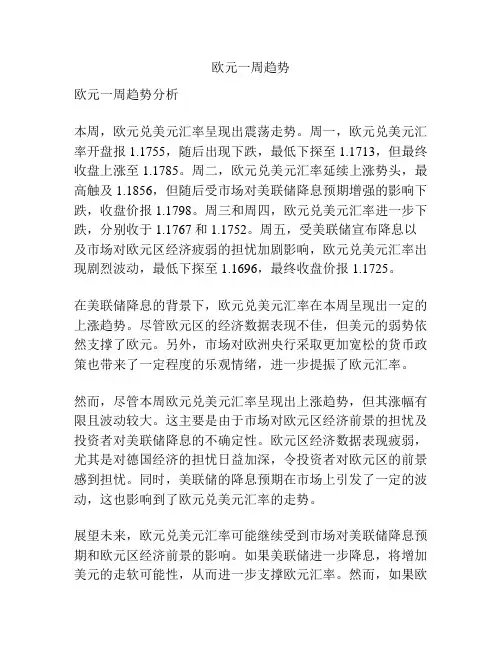 欧元一周趋势

欧元一周趋势分析

本周，欧元兑美元汇率呈现出震荡走势。周一，欧元兑美元汇率开盘报 1.1755，随后出现下跌，最低下探至 1.1713，但最终收盘上涨至 1.1785。周二，欧元兑美元汇率延续上涨势头，最高触及 1.1856，但随后受市场对美联储降息预期增强的影响下跌，收盘价报 1.1798。周三和周四，欧元兑美元汇率进一步下跌，分别收于 1.1767 和 1.1752。周五，受美联储宣布降息以及市场对欧元区经济疲弱的担忧加剧影响，欧元兑美元汇率出现剧烈波动，最低下探至 1.1696，最终收盘价报 1.1725。

在美联储降息的背景下，欧元兑美元汇率在本周呈现出一定的上涨趋势。尽管欧元区的经济数据表现不佳，但美元的弱势依然支撑了欧元。另外，市场对欧洲央行采取更加宽松的货币政策也带来了一定程度的乐观情绪，进一步提振了欧元汇率。

然而，尽管本周欧元兑美元汇率呈现出上涨趋势，但其涨幅有限且波动较大。这主要是由于市场对欧元区经济前景的担忧及投资者对美联储降息的不确定性。欧元区经济数据表现疲弱，尤其是对德国经济的担忧日益加深，令投资者对欧元区的前景感到担忧。同时，美联储的降息预期在市场上引发了一定的波动，这也影响到了欧元兑美元汇率的走势。

展望未来，欧元兑美元汇率可能继续受到市场对美联储降息预期和欧元区经济前景的影响。如果美联储进一步降息，将增加美元的走软可能性，从而进一步支撑欧元汇率。然而，如果欧